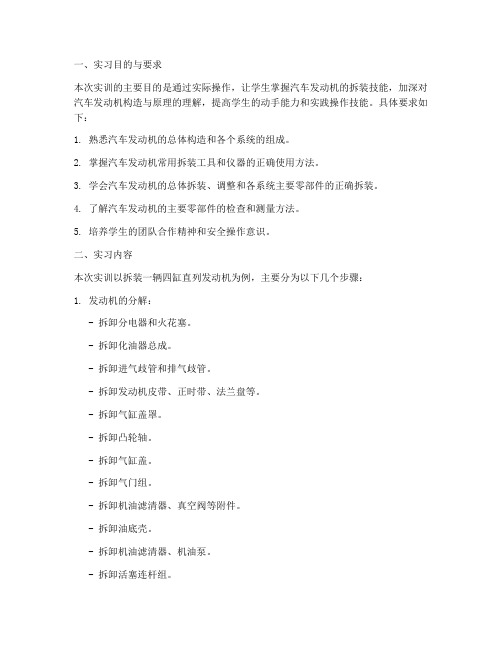 一、实习目的与要求

本次实训的主要目的是通过实际操作，让学生掌握汽车发动机的拆装技能，加深对汽车发动机构造与原理的理解，提高学生的动手能力和实践操作技能。具体要求如下：

1. 熟悉汽车发动机的总体构造和各个系统的组成。

2. 掌握汽车发动机常用拆装工具和仪器的正确使用方法。

3. 学会汽车发动机的总体拆装、调整和各系统主要零部件的正确拆装。

4. 了解汽车发动机的主要零部件的检查和测量方法。

5. 培养学生的团队合作精神和安全操作意识。

二、实习内容

本次实训以拆装一辆四缸直列发动机为例，主要分为以下几个步骤：

1. 发动机的分解：

- 拆卸分电器和火花塞。

- 拆卸化油器总成。

- 拆卸进气歧管和排气歧管。

- 拆卸发动机皮带、正时带、法兰盘等。

- 拆卸气缸盖罩。

- 拆卸凸轮轴。

- 拆卸气缸盖。

- 拆卸气门组。

- 拆卸机油滤清器、真空阀等附件。

- 拆卸油底壳。

- 拆卸机油滤清器、机油泵。

- 拆卸活塞连杆组。